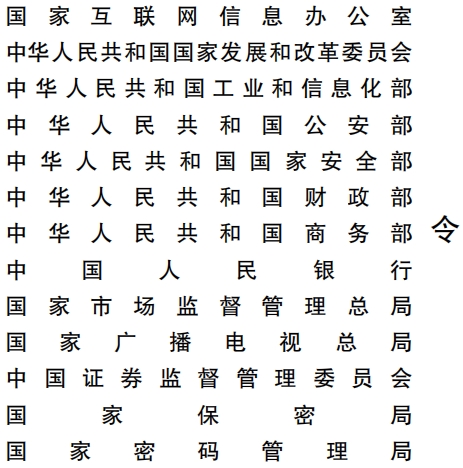 国家互联网信息办公室
中华人民共和国国家发展和改革委员会
中华人民共和国工业和信息化部
中华人民共和国公安部
中华人民共和国国家安全部
中华人民共和国财政部
中华人民共和国商务部
中国人民银行
国家市场监督管理总局
国家广播电视总局
中国证券监督管理委员会
国家保密局
国家密码管理局

令